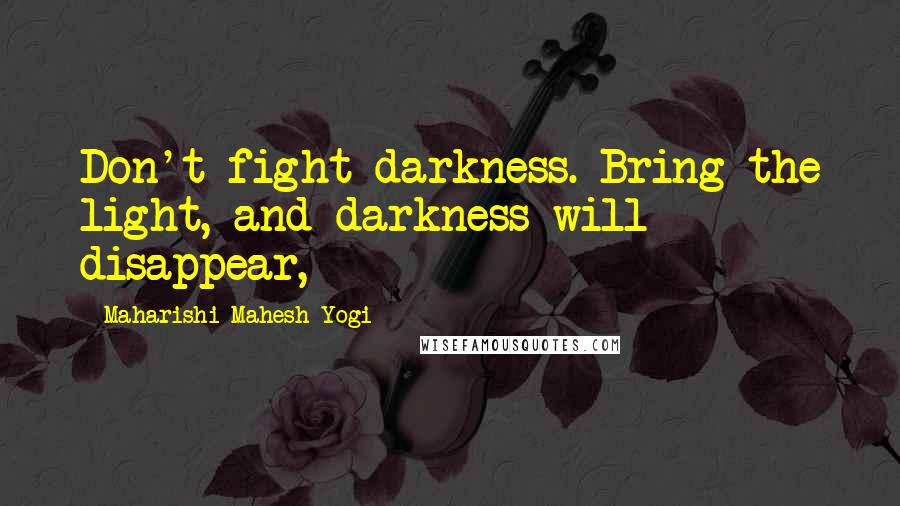 Don't fight darkness. Bring the light, and darkness will disappear,

Maharishi Mahesh Yogi

WISEFAMOUSQUOTES.COM